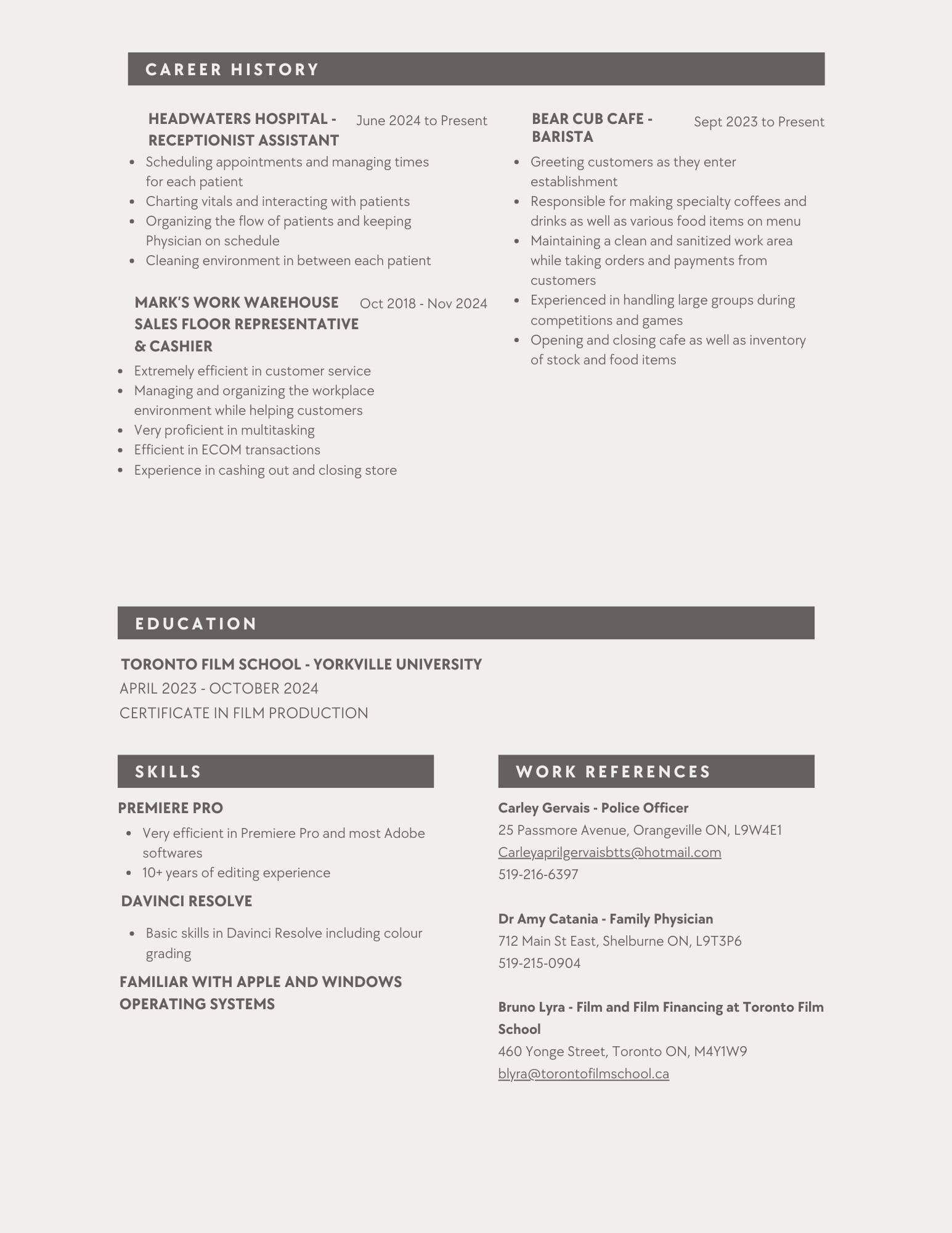 CAREER HISTORY

HEADWATERS HOSPITAL - RECEPTIONIST ASSISTANT June 2024 to Present

- Scheduling appointments and managing times for each patient
- Charting vitals and interacting with patients
- Organizing the flow of patients and keeping Physician on schedule
- Cleaning environment in between each patient

MARK'S WORK WAREHOUSE SALES FLOOR REPRESENTATIVE & CASHIER Oct 2018 - Nov 2024

- Extremely efficient in customer service
- Managing and organizing the workplace environment while helping customers
- Very proficient in multitasking
- Efficient in ECOM transactions
- Experience in cashing out and closing store

BEAR CUB CAFE - BARISTA Sept 2023 to Present

- Greeting customers as they enter establishment
- Responsible for making specialty coffees and drinks as well as various food items on menu
- Maintaining a clean and sanitized work area while taking orders and payments from customers
- Experienced in handling large groups during competitions and games
- Opening and closing cafe as well as inventory of stock and food items

EDUCATION

TORONTO FILM SCHOOL - YORKVILLE UNIVERSITY
APRIL 2023 - OCTOBER 2024
CERTIFICATE IN FILM PRODUCTION

SKILLS

PREMIERE PRO

- Very efficient in Premiere Pro and most Adobe softwares
- 10+ years of editing experience

DAVINCI RESOLVE

- Basic skills in Davinci Resolve including colour grading

FAMILIAR WITH APPLE AND WINDOWS OPERATING SYSTEMS

WORK REFERENCES

Carley Gervais - Police Officer
25 Passmore Avenue, Orangeville ON, L9W4E1
Carleyaprilgervaisbtts@hotmail.com
519-216-6397

Dr Amy Catania - Family Physician
712 Main St East, Shelburne ON, L9T3P6
519-215-0904

Bruno Lyra - Film and Film Financing at Toronto Film School
460 Yonge Street, Toronto ON, M4Y1W9
blyra@torontofilmschool.ca